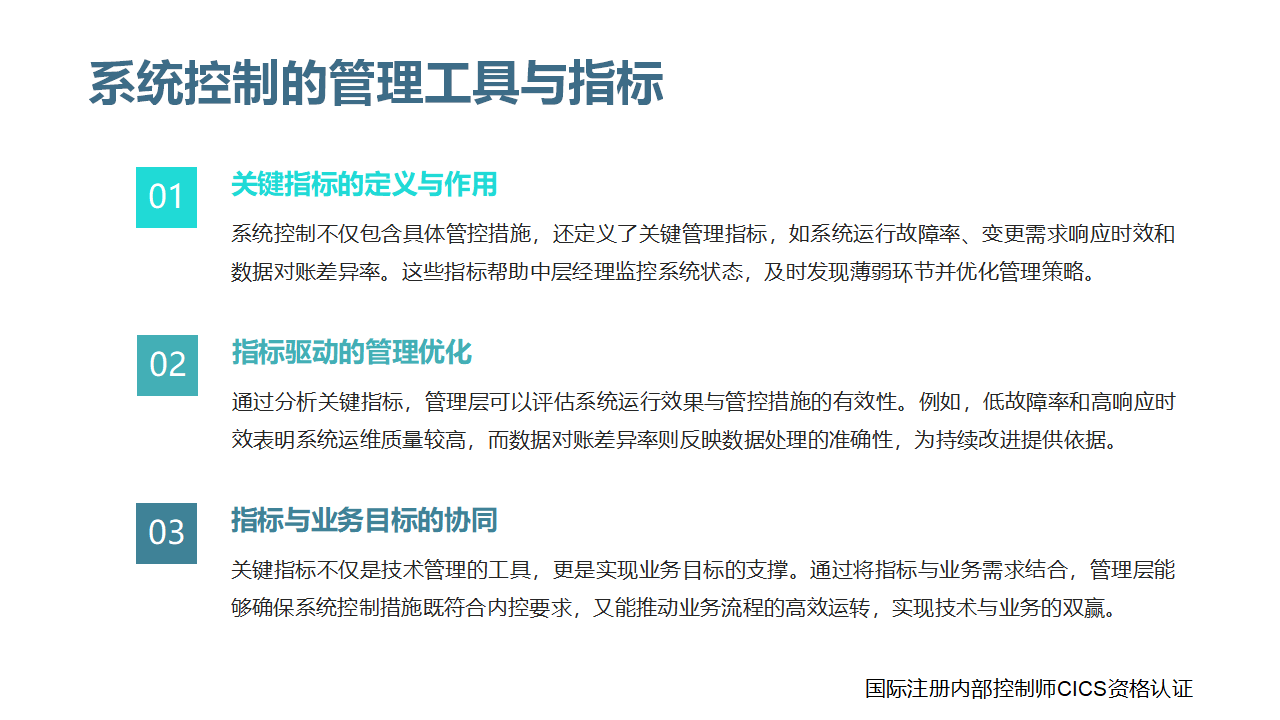 系统控制的管理工具与指标

01

关键指标的定义与作用

系统控制不仅包含具体管控措施，还定义了关键管理指标，如系统运行故障率、变更需求响应时效和数据对账差异率。这些指标帮助中层经理监控系统状态，及时发现薄弱环节并优化管理策略。

02

指标驱动的管理优化

通过分析关键指标，管理层可以评估系统运行效果与管控措施的有效性。例如，低故障率和高响应时效表明系统运维质量较高，而数据对账差异率则反映数据处理的准确性，为持续改进提供依据。

03

指标与业务目标的协同

关键指标不仅是技术管理的工具，更是实现业务目标的支撑。通过将指标与业务需求结合，管理层能够确保系统控制措施既符合内控要求，又能推动业务流程的高效运转，实现技术与业务的双赢。

国际注册内部控制师CICS资格认证